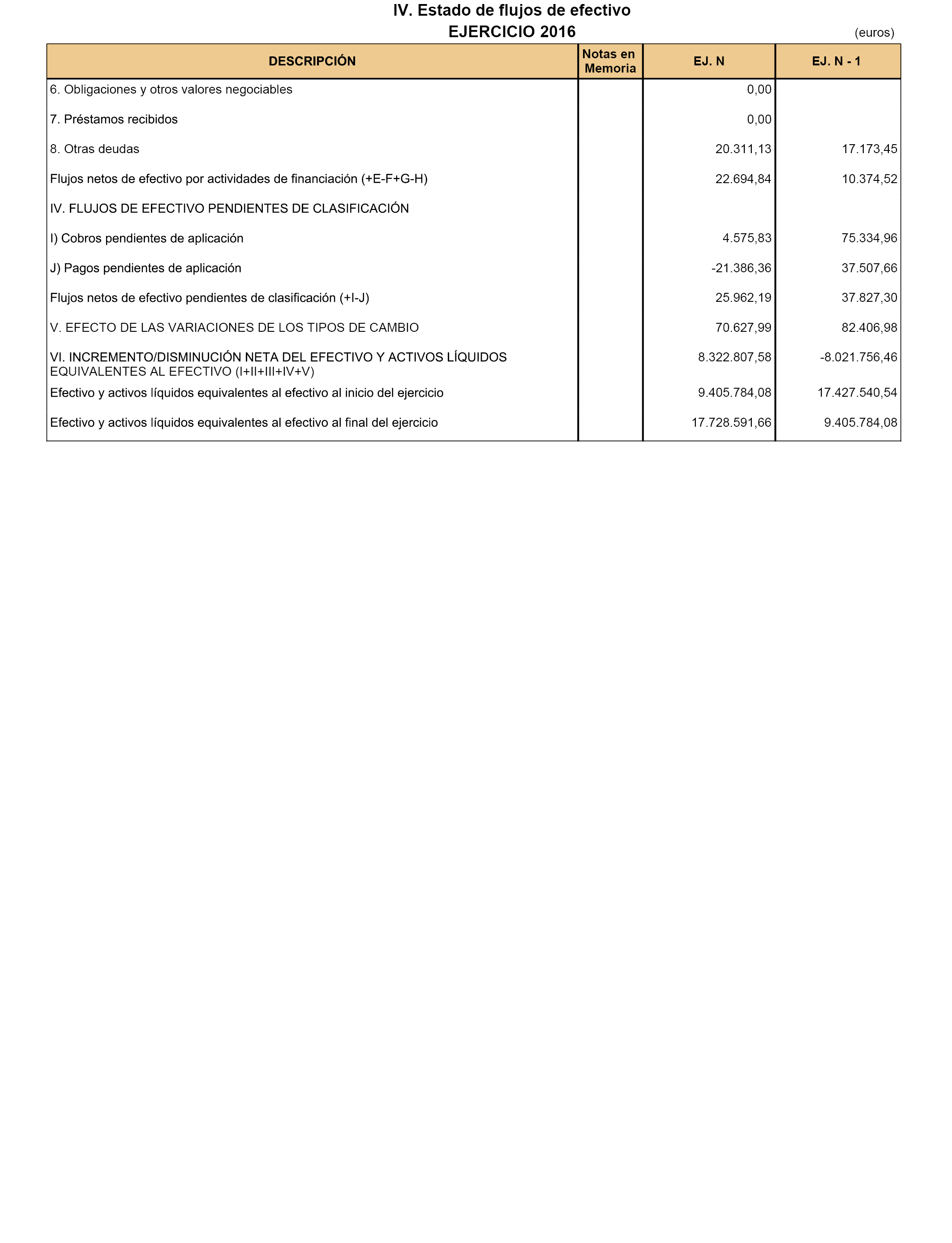 IV. Estado de flujos de efectivo
EJERCICIO 2016

(euros)

| DESCRIPCIÓN | Notas en Memoria | EJ. N | EJ. N - 1 |
|---|---|---|---|
| 6. Obligaciones y otros valores negociables | | 0,00 | |
| 7. Préstamos recibidos | | 0,00 | |
| 8. Otras deudas | | 20.311,13 | 17.173,45 |
| Flujos netos de efectivo por actividades de financiación (+E-F+G-H) | | 22.694,84 | 10.374,52 |
| IV. FLUJOS DE EFECTIVO PENDIENTES DE CLASIFICACIÓN | | | |
| I) Cobros pendientes de aplicación | | 4.575,83 | 75.334,96 |
| J) Pagos pendientes de aplicación | | -21.386,36 | 37.507,66 |
| Flujos netos de efectivo pendientes de clasificación (+I-J) | | 25.962,19 | 37.827,30 |
| V. EFECTO DE LAS VARIACIONES DE LOS TIPOS DE CAMBIO | | 70.627,99 | 82.406,98 |
| VI. INCREMENTO/DISMINUCIÓN NETA DEL EFECTIVO Y ACTIVOS LÍQUIDOS EQUIVALENTES AL EFECTIVO (I+II+III+IV+V) | | 8.322.807,58 | -8.021.756,46 |
| Efectivo y activos líquidos equivalentes al efectivo al inicio del ejercicio | | 9.405.784,08 | 17.427.540,54 |
| Efectivo y activos líquidos equivalentes al efectivo al final del ejercicio | | 17.728.591,66 | 9.405.784,08 |